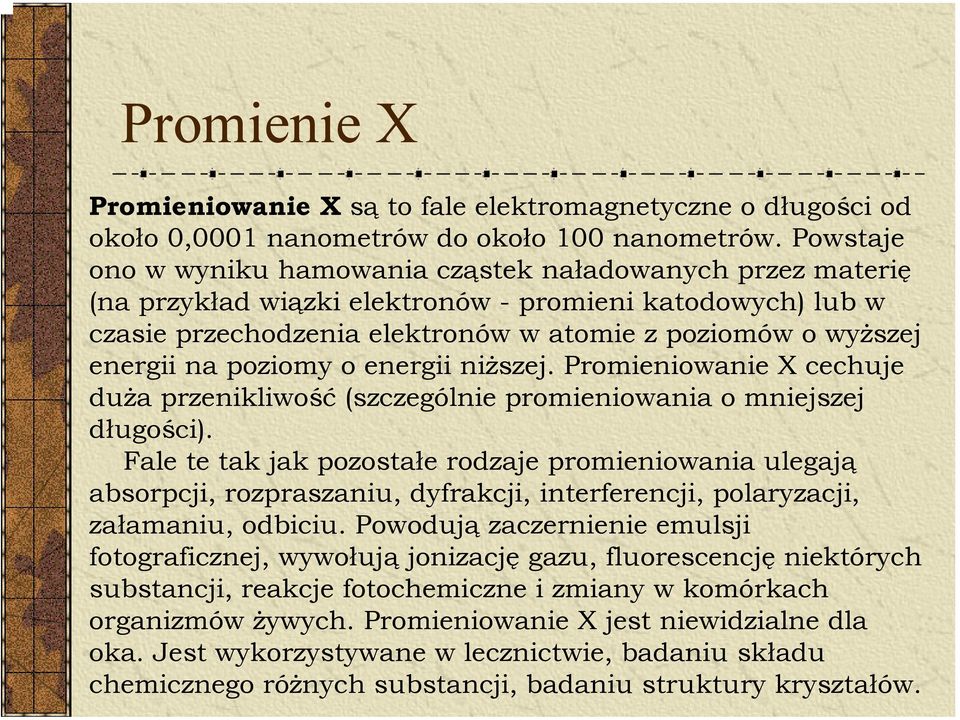 Promienie X

Promieniowanie X są to fale elektromagnetyczne o długości od około 0,0001 nanometrów do około 100 nanometrów. Powstaje ono w wyniku hamowania cząstek naładowanych przez materię (na przykład wiązki elektronów - promieni katodowych) lub w czasie przechodzenia elektronów w atomie z poziomów o wyższej energii na poziomy o energii niższej. Promieniowanie X cechuje duża przenikliwość (szczególnie promieniowania o mniejszej długości).

Fale te tak jak pozostałe rodzaje promieniowania ulegają absorpcji, rozpraszaniu, dyfrakcji, interferencji, polaryzacji, załamaniu, odbiciu. Powodują zaczernienie emulsji fotograficznej, wywołują jonizację gazu, fluorescencję niektórych substancji, reakcje fotochemiczne i zmiany w komórkach organizmów żywych. Promieniowanie X jest niewidzialne dla oka. Jest wykorzystywane w lecznictwie, badaniu składu chemicznego różnych substancji, badaniu struktury kryształów.